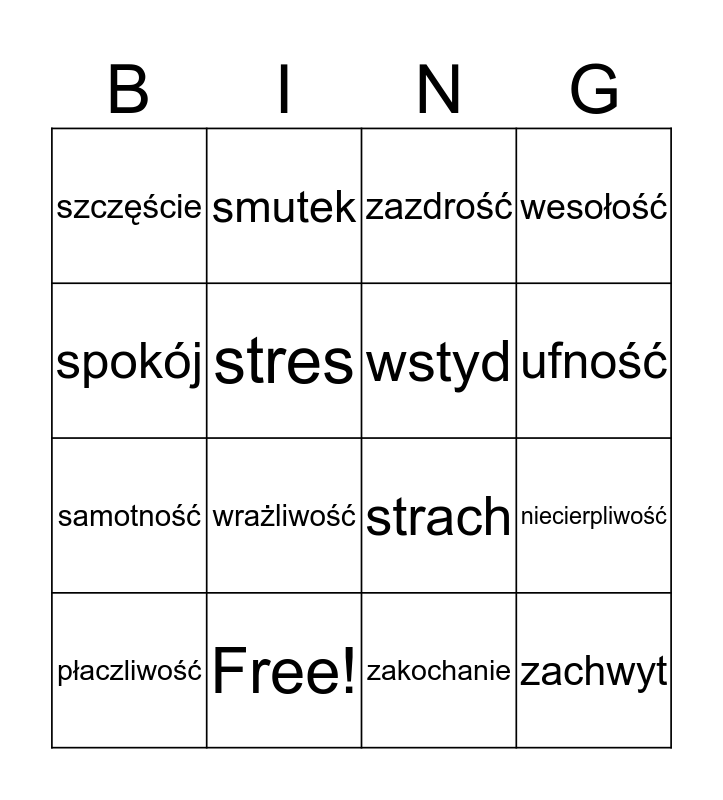 | B | I | N | G |
|---|---|---|---|
| szczęście | smutek | zazdrość | wesołość |
| spokój | stres | wstyd | ufność |
| samotność | wrażliwość | strach | niecierpliwość |
| płaczliwość | Free! | zakochanie | zachwyt |